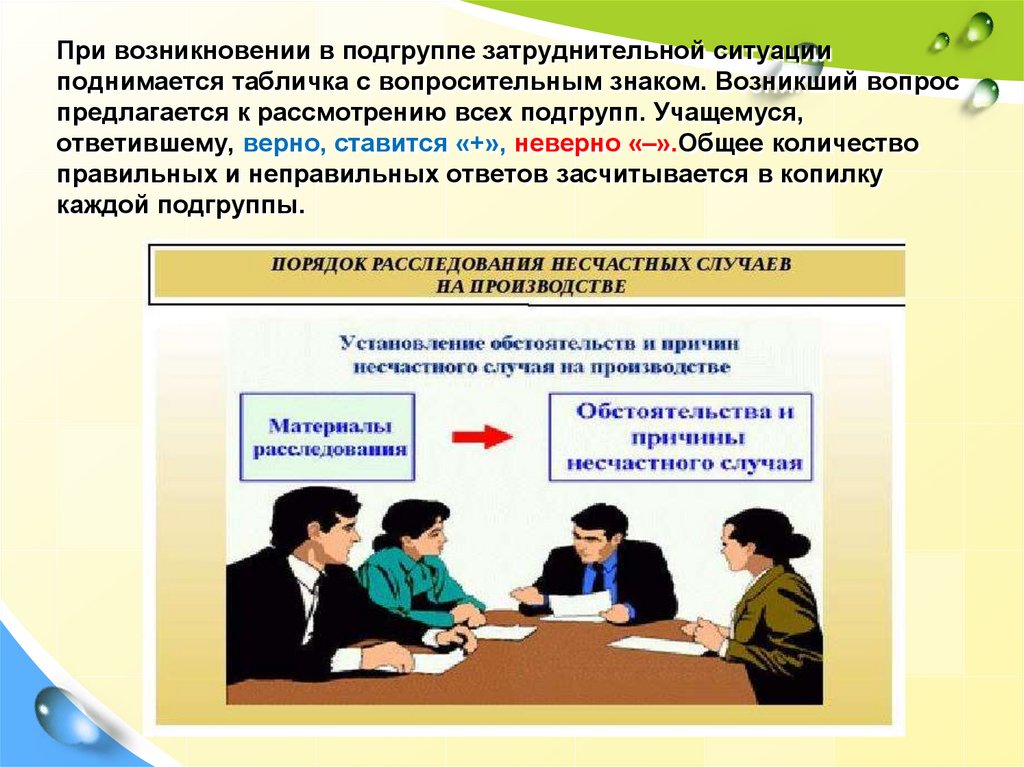 При возникновении в подгруппе затруднительной ситуации поднимается табличка с вопросительным знаком. Возникший вопрос предлагается к рассмотрению всех подгрупп. Учащемуся, ответившему, верно, ставится «+», неверно «–».Общее количество правильных и неправильных ответов засчитывается в копилку каждой подгруппы.

ПОРЯДОК РАССЛЕДОВАНИЯ НЕСЧАСТНЫХ СЛУЧАЕВ НА ПРОИЗВОДСТВЕ

Установление обстоятельств и причин несчастного случая на производстве

Материалы расследования

Обстоятельства и причины несчастного случая